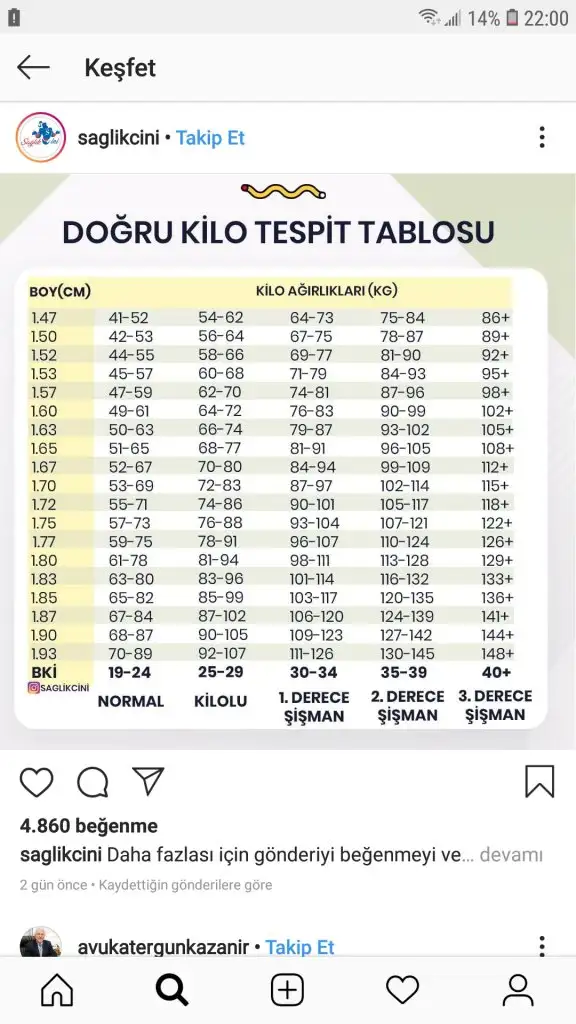 14% 22:00

Keşfet

saglikcini • Takip Et

DOĞRU KİLO TESPİT TABLOSU

| BOY(CM) | KİLO AĞIRLIKLARI (KG) | | | | |
|---|---|---|---|---|---|
| 1.47 | 41-52 | 54-62 | 64-73 | 75-84 | 86+ |
| 1.50 | 42-53 | 56-64 | 67-75 | 78-87 | 89+ |
| 1.52 | 44-55 | 58-66 | 69-77 | 81-90 | 92+ |
| 1.53 | 45-57 | 60-68 | 71-79 | 84-93 | 95+ |
| 1.57 | 47-59 | 62-70 | 74-81 | 87-96 | 98+ |
| 1.60 | 49-61 | 64-72 | 76-83 | 90-99 | 102+ |
| 1.63 | 50-63 | 66-74 | 79-87 | 93-102 | 105+ |
| 1.65 | 51-65 | 68-77 | 81-91 | 96-105 | 108+ |
| 1.67 | 52-67 | 70-80 | 84-94 | 99-109 | 112+ |
| 1.70 | 53-69 | 72-83 | 87-97 | 102-114 | 115+ |
| 1.72 | 55-71 | 74-86 | 90-101 | 105-117 | 118+ |
| 1.75 | 57-73 | 76-88 | 93-104 | 107-121 | 122+ |
| 1.77 | 59-75 | 78-91 | 96-107 | 110-124 | 126+ |
| 1.80 | 61-78 | 81-94 | 98-111 | 113-128 | 129+ |
| 1.83 | 63-80 | 83-96 | 101-114 | 116-132 | 133+ |
| 1.85 | 65-82 | 85-99 | 103-117 | 120-135 | 136+ |
| 1.87 | 67-84 | 87-102 | 106-120 | 124-139 | 141+ |
| 1.90 | 68-87 | 90-105 | 109-123 | 127-142 | 144+ |
| 1.93 | 70-89 | 92-107 | 111-126 | 130-145 | 148+ |
| BKİ | 19-24 | 25-29 | 30-34 | 35-39 | 40+ |
| SAGLIKCINI | NORMAL | KİLOLU | 1. DERECE ŞİŞMAN | 2. DERECE ŞİŞMAN | 3. DERECE ŞİŞMAN |

4.860 beğenme

saglikcini Daha fazlası için gönderiyi beğenmeyi ve... devamı

2 gün önce • Kaydettiğin gönderilere göre

avukatergunkazanir • Takip Et